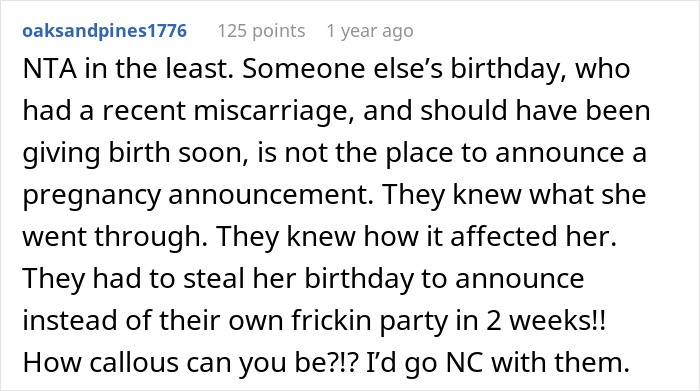 oaksandpines1776 125 points 1 year ago

NTA in the least. Someone else’s birthday, who had a recent miscarriage, and should have been giving birth soon, is not the place to announce a pregnancy announcement. They knew what she went through. They knew how it affected her. They had to steal her birthday to announce instead of their own frickin party in 2 weeks!! How callous can you be?!? I’d go NC with them.